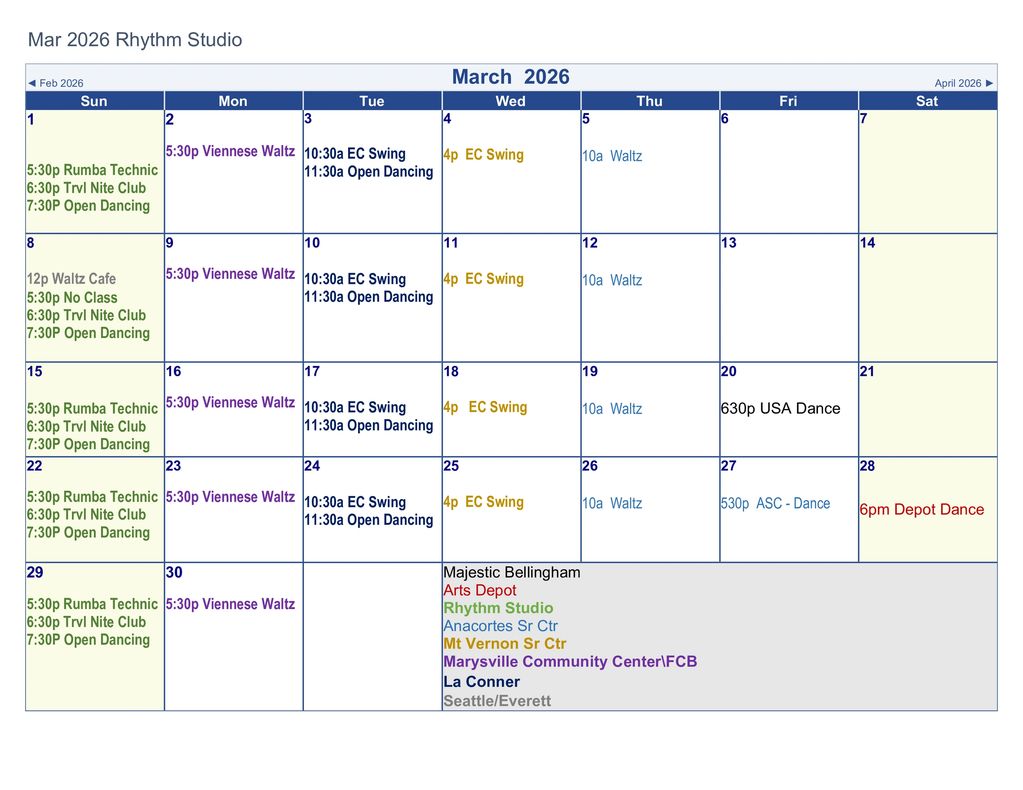 Mar 2026 Rhythm Studio

◄ Feb 2026 March 2026 April 2026 ►

| Sun | Mon | Tue | Wed | Thu | Fri | Sat |
|---|---|---|---|---|---|---|
| 1 5:30p Rumba Technic 6:30p Trvl Nite Club 7:30P Open Dancing | 2 5:30p Viennese Waltz | 3 10:30a EC Swing 11:30a Open Dancing | 4 4p EC Swing | 5 10a Waltz | 6 | 7 |
| 8 12p Waltz Cafe 5:30p No Class 6:30p Trvl Nite Club 7:30P Open Dancing | 9 5:30p Viennese Waltz | 10 10:30a EC Swing 11:30a Open Dancing | 11 4p EC Swing | 12 10a Waltz | 13 | 14 |
| 15 5:30p Rumba Technic 6:30p Trvl Nite Club 7:30P Open Dancing | 16 5:30p Viennese Waltz | 17 10:30a EC Swing 11:30a Open Dancing | 18 4p EC Swing | 19 10a Waltz | 20 630p USA Dance | 21 |
| 22 5:30p Rumba Technic 6:30p Trvl Nite Club 7:30P Open Dancing | 23 5:30p Viennese Waltz | 24 10:30a EC Swing 11:30a Open Dancing | 25 4p EC Swing | 26 10a Waltz | 27 530p ASC - Dance | 28 6pm Depot Dance |
| 29 5:30p Rumba Technic 6:30p Trvl Nite Club 7:30P Open Dancing | 30 5:30p Viennese Waltz | | Majestic Bellingham Arts Depot Rhythm Studio Anacortes Sr Ctr Mt Vernon Sr Ctr Marysville Community Center\FCB La Conner Seattle/Everett | | | |